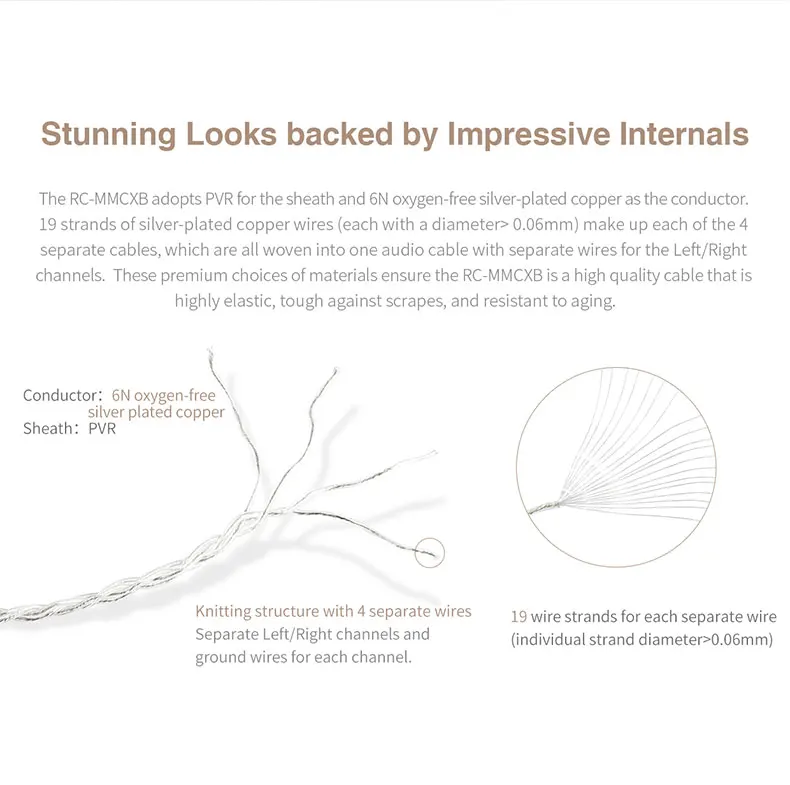 Stunning Looks backed by Impressive Internals

The RC-MMCXB adopts PVR for the sheath and 6N oxygen-free silver-plated copper as the conductor. 19 strands of silver-plated copper wires (each with a diameter> 0.06mm) make up each of the 4 separate cables, which are all woven into one audio cable with separate wires for the Left/Right channels. These premium choices of materials ensure the RC-MMCXB is a high quality cable that is highly elastic, tough against scrapes, and resistant to aging.

Conductor: 6N oxygen-free silver plated copper
Sheath: PVR

Knitting structure with 4 separate wires
Separate Left/Right channels and ground wires for each channel.

19 wire strands for each separate wire
(individual strand diameter>0.06mm)